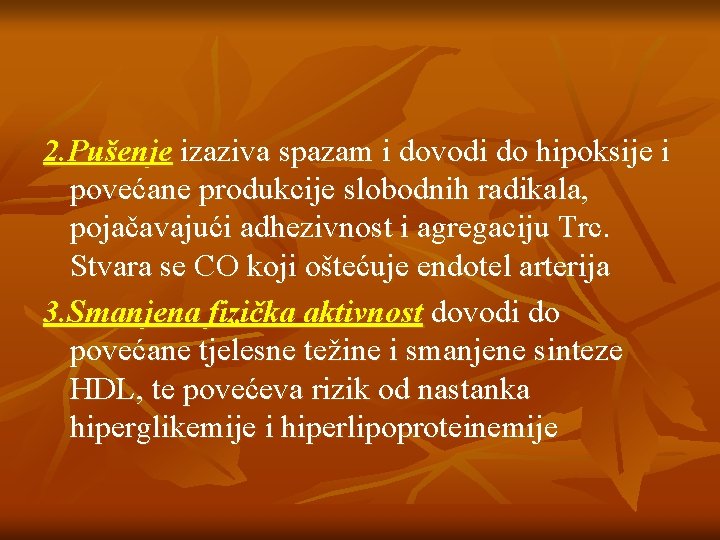 2.Pušenje izaziva spazam i dovodi do hipoksije i povećane produkcije slobodnih radikala, pojačavajući adhezivnost i agregaciju Trc. Stvara se CO koji oštećuje endotel arterija

3.Smanjena fizička aktivnost dovodi do povećane tjelesne težine i smanjene sinteze HDL, te povećeva rizik od nastanka hiperglikemije i hiperlipoproteinemije